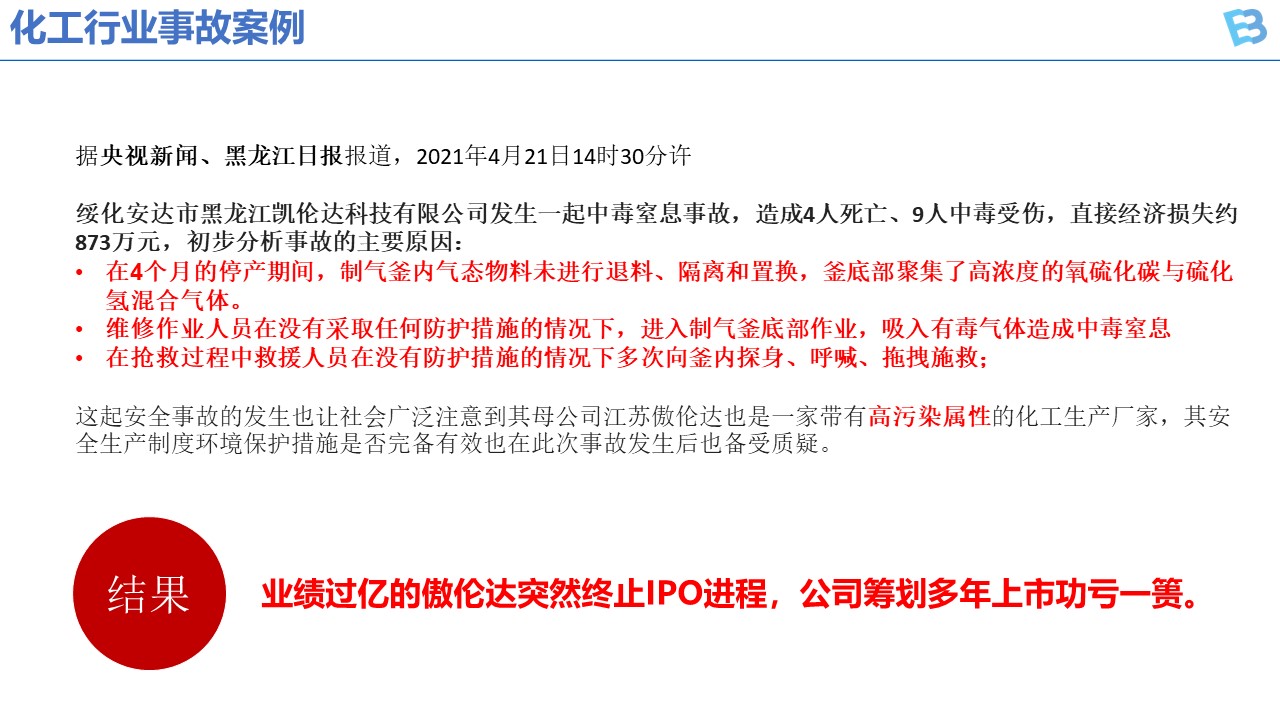 化工行业事故案例

据央视新闻、黑龙江日报报道，2021年4月21日14时30分许

绥化安达市黑龙江凯伦达科技有限公司发生一起中毒窒息事故，造成4人死亡、9人中毒受伤，直接经济损失约873万元，初步分析事故的主要原因：
• 在4个月的停产期间，制气釜内气态物料未进行退料、隔离和置换，釜底部聚集了高浓度的氧硫化碳与硫化氢混合气体。
• 维修作业人员在没有采取任何防护措施的情况下，进入制气釜底部作业，吸入有毒气体造成中毒窒息
• 在抢救过程中救援人员在没有防护措施的情况下多次向釜内探身、呼喊、拖拽施救；

这起安全事故的发生也让社会广泛注意到其母公司江苏傲伦达也是一家带有高污染属性的化工生产厂家，其安全生产制度环境保护措施是否完备有效也在此次事故发生后也备受质疑。

结果

业绩过亿的傲伦达突然终止IPO进程，公司筹划多年上市功亏一篑。